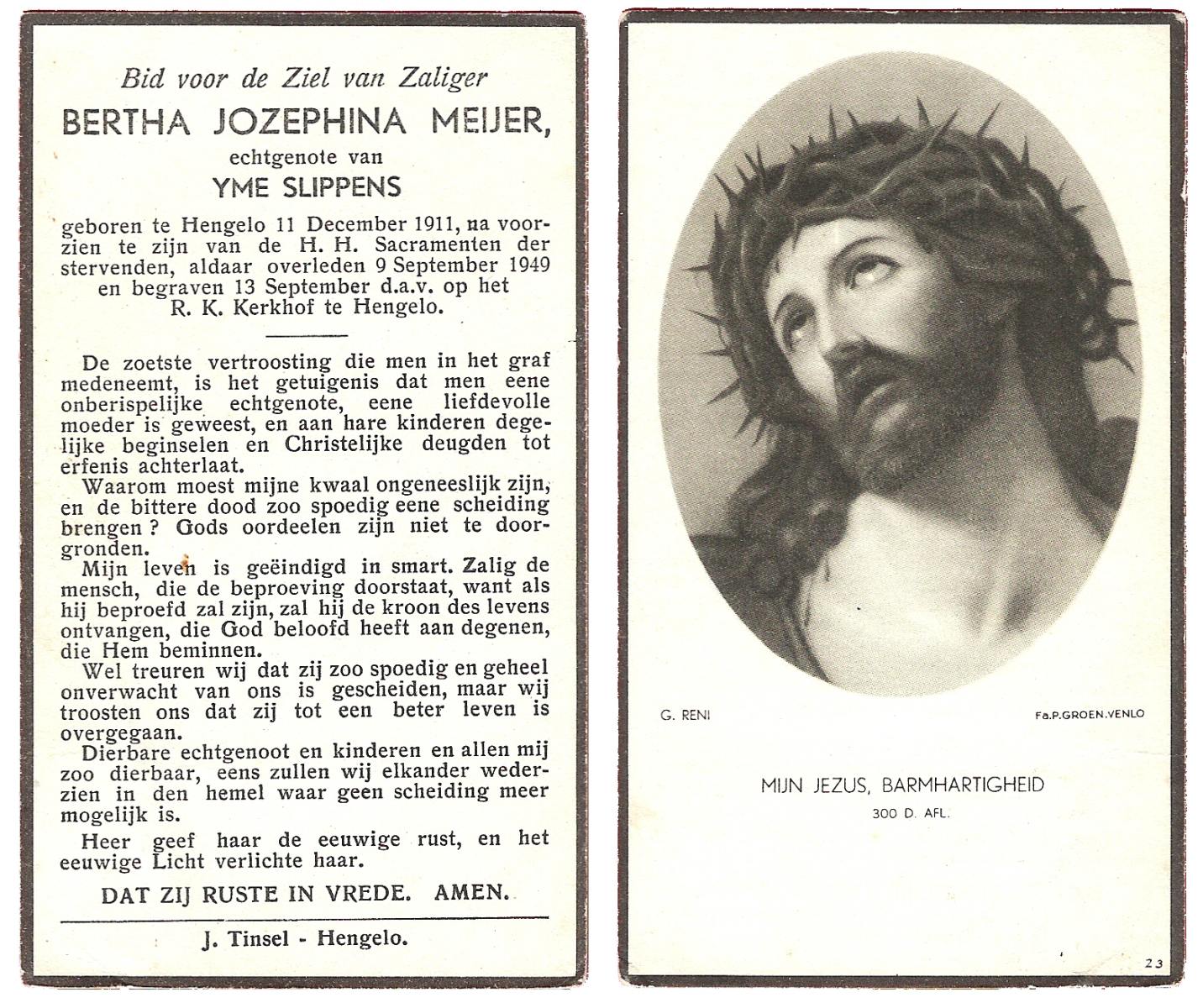 Bid voor de Ziel van Zaliger

BERTHA JOZEPHINA MEIJER,

echtgenote van

YME SLIPPENS

geboren te Hengelo 11 December 1911, na voorzien te zijn van de H. H. Sacramenten der stervenden, aldaar overleden 9 September 1949 en begraven 13 September d.a.v. op het R. K. Kerkhof te Hengelo.

De zoetste vertroosting die men in het graf medeneemt, is het getuigenis dat men eene onberispelijke echtgenote, eene liefdevolle moeder is geweest, en aan hare kinderen degelijke beginselen en Christelijke deugden tot erfenis achterlaat.

Waarom moest mijne kwaal ongeneeslijk zijn, en de bittere dood zoo spoedig eene scheiding brengen? Gods oordeelen zijn niet te doorgronden.

Mijn leven is geëindigd in smart. Zalig de mensch, die de beproeving doorstaat, want als hij beproefd zal zijn, zal hij de kroon des levens ontvangen, die God beloofd heeft aan degenen, die Hem beminnen.

Wel treuren wij dat zij zoo spoedig en geheel onverwacht van ons is gescheiden, maar wij troosten ons dat zij tot een beter leven is overgegaan.

Dierbare echtgenoot en kinderen en allen mij zoo dierbaar, eens zullen wij elkander wederzien in den hemel waar geen scheiding meer mogelijk is.

Heer geef haar de eeuwige rust, en het eeuwige Licht verlichte haar.

DAT ZIJ RUSTE IN VREDE. AMEN.

J. Tinsel - Hengelo.

G. RENI

Fa.P.GROEN.VENLO

MIJN JEZUS, BARMHARTIGHEID

300 D. AFL.

23